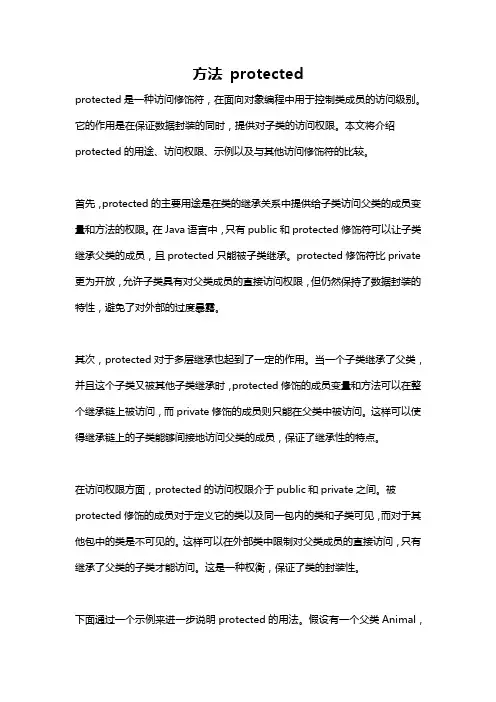 方法 protected

protected 是一种访问修饰符，在面向对象编程中用于控制类成员的访问级别。它的作用是在保证数据封装的同时，提供对子类的访问权限。本文将介绍 protected 的用途、访问权限、示例以及与其他访问修饰符的比较。

首先，protected 的主要用途是在类的继承关系中提供给子类访问父类的成员变量和方法的权限。在 Java 语言中，只有 public 和 protected 修饰符可以让子类继承父类的成员，且 protected 只能被子类继承。protected 修饰符比 private 更为开放，允许子类具有对父类成员的直接访问权限，但仍然保持了数据封装的特性，避免了对外部的过度暴露。

其次，protected 对于多层继承也起到了一定的作用。当一个子类继承了父类，并且这个子类又被其他子类继承时，protected 修饰的成员变量和方法可以在整个继承链上被访问，而 private 修饰的成员则只能在父类中被访问。这样可以使得继承链上的子类能够间接地访问父类的成员，保证了继承性的特点。

在访问权限方面，protected 的访问权限介于 public 和 private 之间。被 protected 修饰的成员对于定义它的类以及同一包内的类和子类可见，而对于其他包中的类是不可见的。这样可以在外部类中限制对父类成员的直接访问，只有继承了父类的子类才能访问。这是一种权衡，保证了类的封装性。

下面通过一个示例来进一步说明 protected 的用法。假设有一个父类 Animal，